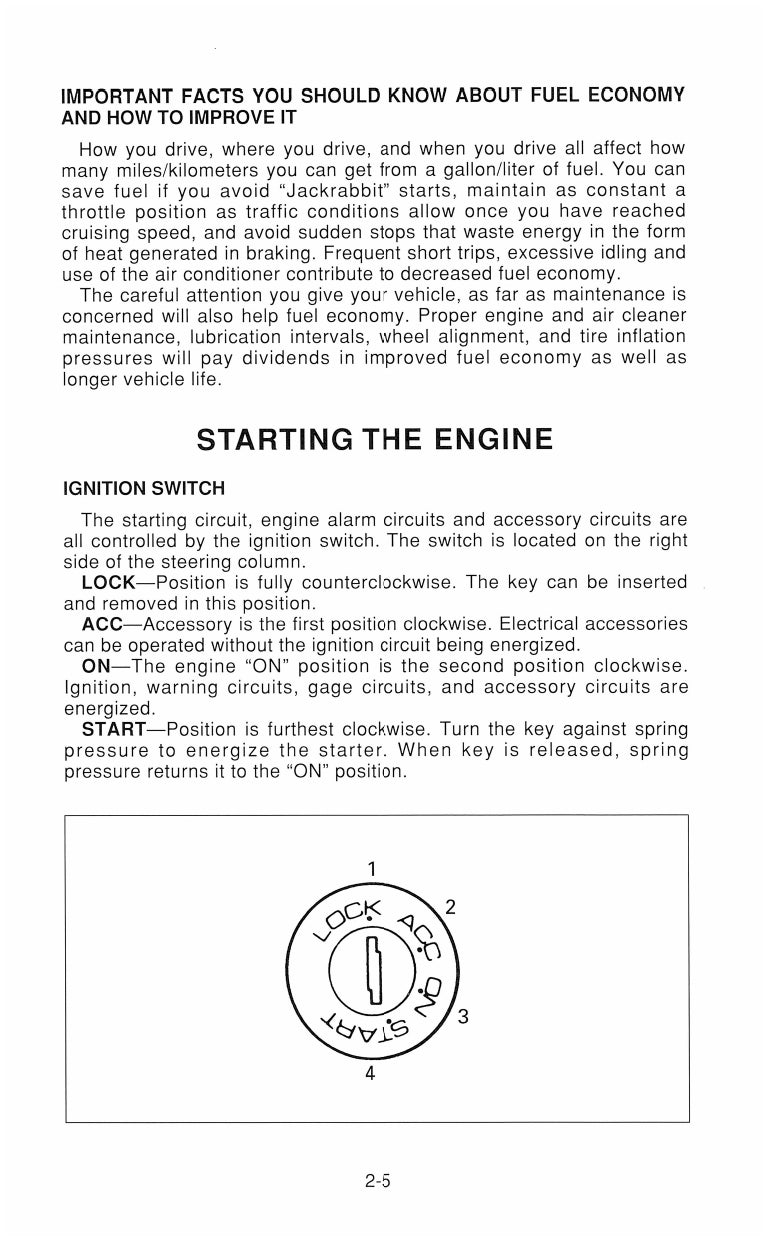 IMPORTANT FACTS YOU SHOULD KNOW ABOUT FUEL ECONOMY AND HOW TO IMPROVE IT

How you drive, where you drive, and when you drive all affect how many miles/kilometers you can get from a gallon/liter of fuel. You can save fuel if you avoid "Jackrabbit" starts, maintain as constant a throttle position as traffic conditions allow once you have reached cruising speed, and avoid sudden stops that waste energy in the form of heat generated in braking. Frequent short trips, excessive idling and use of the air conditioner contribute to decreased fuel economy.

The careful attention you give your vehicle, as far as maintenance is concerned will also help fuel economy. Proper engine and air cleaner maintenance, lubrication intervals, wheel alignment, and tire inflation pressures will pay dividends in improved fuel economy as well as longer vehicle life.

STARTING THE ENGINE

IGNITION SWITCH

The starting circuit, engine alarm circuits and accessory circuits are all controlled by the ignition switch. The switch is located on the right side of the steering column.

LOCK—Position is fully counterclockwise. The key can be inserted and removed in this position.

ACC—Accessory is the first position clockwise. Electrical accessories can be operated without the ignition circuit being energized.

ON—The engine "ON" position is the second position clockwise. Ignition, warning circuits, gage circuits, and accessory circuits are energized.

START—Position is furthest clockwise. Turn the key against spring pressure to energize the starter. When key is released, spring pressure returns it to the "ON" position.

1
LOCK
2
ACC
ON
3
START
4

2-5